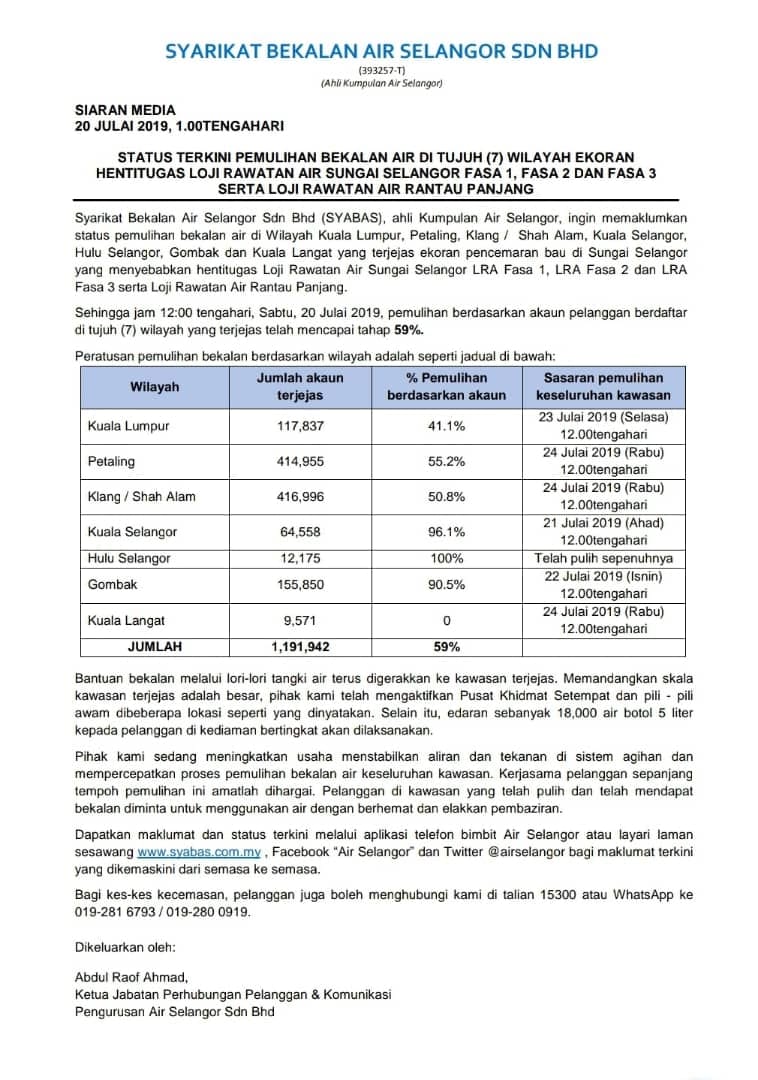 SYARIKAT BEKALAN AIR SELANGOR SDN BHD
(393257-T)
(Ahli Kumpulan Air Selangor)

SIARAN MEDIA
20 JULAI 2019, 1.00TENGAHARI

STATUS TERKINI PEMULIHAN BEKALAN AIR DI TUJUH (7) WILAYAH EKORAN HENTITUGAS LOJI RAWATAN AIR SUNGAI SELANGOR FASA 1, FASA 2 DAN FASA 3 SERTA LOJI RAWATAN AIR RANTAU PANJANG

Syarikat Bekalan Air Selangor Sdn Bhd (SYABAS), ahli Kumpulan Air Selangor, ingin memaklumkan status pemulihan bekalan air di Wilayah Kuala Lumpur, Petaling, Klang / Shah Alam, Kuala Selangor, Hulu Selangor, Gombak dan Kuala Langat yang terjejas ekoran pencemaran bau di Sungai Selangor yang menyebabkan hentitugas Loji Rawatan Air Sungai Selangor LRA Fasa 1, LRA Fasa 2 dan LRA Fasa 3 serta Loji Rawatan Air Rantau Panjang.

Sehingga jam 12:00 tengahari, Sabtu, 20 Julai 2019, pemulihan berdasarkan akaun pelanggan berdaftar di tujuh (7) wilayah yang terjejas telah mencapai tahap 59%.

Peratusan pemulihan bekalan berdasarkan wilayah adalah seperti jadual di bawah:

| Wilayah | Jumlah akaun terjejas | % Pemulihan berdasarkan akaun | Sasaran pemulihan keseluruhan kawasan |
|---|---|---|---|
| Kuala Lumpur | 117,837 | 41.1% | 23 Julai 2019 (Selasa) 12.00tengahari |
| Petaling | 414,955 | 55.2% | 24 Julai 2019 (Rabu) 12.00tengahari |
| Klang / Shah Alam | 416,996 | 50.8% | 24 Julai 2019 (Rabu) 12.00tengahari |
| Kuala Selangor | 64,558 | 96.1% | 21 Julai 2019 (Ahad) 12.00tengahari |
| Hulu Selangor | 12,175 | 100% | Telah pulih sepenuhnya |
| Gombak | 155,850 | 90.5% | 22 Julai 2019 (Isnin) 12.00tengahari |
| Kuala Langat | 9,571 | 0 | 24 Julai 2019 (Rabu) 12.00tengahari |
| JUMLAH | 1,191,942 | 59% | |

Bantuan bekalan melalui lori-lori tangki air terus digerakkan ke kawasan terjejas. Memandangkan skala kawasan terjejas adalah besar, pihak kami telah mengaktifkan Pusat Khidmat Setempat dan pili - pili awam dibeberapa lokasi seperti yang dinyatakan. Selain itu, edaran sebanyak 18,000 air botol 5 liter kepada pelanggan di kediaman bertingkat akan dilaksanakan.

Pihak kami sedang meningkatkan usaha menstabilkan aliran dan tekanan di sistem agihan dan mempercepatkan proses pemulihan bekalan air keseluruhan kawasan. Kerjasama pelanggan sepanjang tempoh pemulihan ini amatlah dihargai. Pelanggan di kawasan yang telah pulih dan telah mendapat bekalan diminta untuk menggunakan air dengan berhemat dan elakkan pembaziran.

Dapatkan maklumat dan status terkini melalui aplikasi telefon bimbit Air Selangor atau layari laman sesawang www.syabas.com.my , Facebook "Air Selangor" dan Twitter @airselangor bagi maklumat terkini yang dikemaskini dari semasa ke semasa.

Bagi kes-kes kecemasan, pelanggan juga boleh menghubungi kami di talian 15300 atau WhatsApp ke 019-281 6793 / 019-280 0919.

Dikeluarkan oleh:

Abdul Raof Ahmad,
Ketua Jabatan Perhubungan Pelanggan & Komunikasi
Pengurusan Air Selangor Sdn Bhd